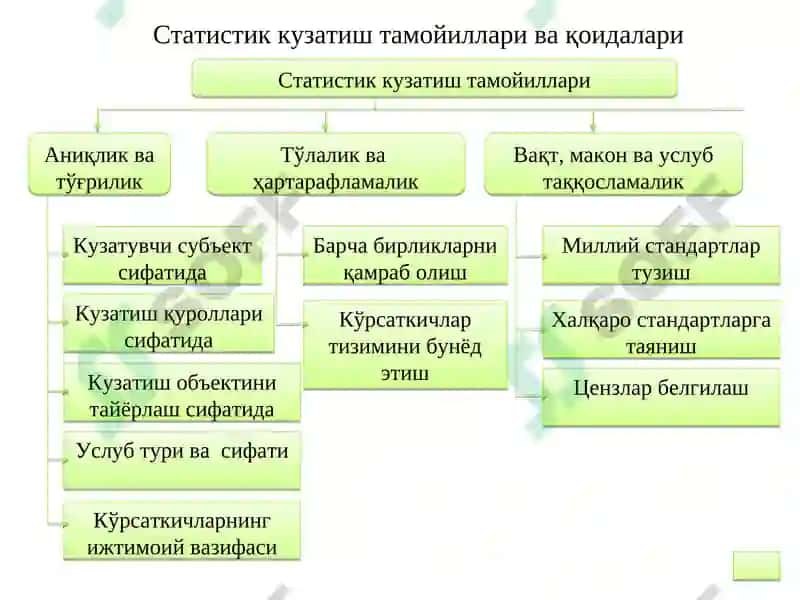 Статистик кузатиш тамойиллари ва қоидалари

Статистик кузатиш тамойиллари

Аниқлик ва тўғрилик

Кузатувчи субъект сифатида

Кузатиш қуроллари сифатида

Кузатиш объектини тайёрлаш сифатида

Услуб тури ва сифати

Кўрсаткичларнинг ижтимоий вазифаси

Тўлалик ва ҳартарафламалик

Барча бирликларни қамраб олиш

Кўрсаткичлар тизимини бунёд этиш

Вақт, макон ва услуб таққосламалик

Миллий стандартлар тузиш

Халқаро стандартларга таяниш

Цензлар белгилаш